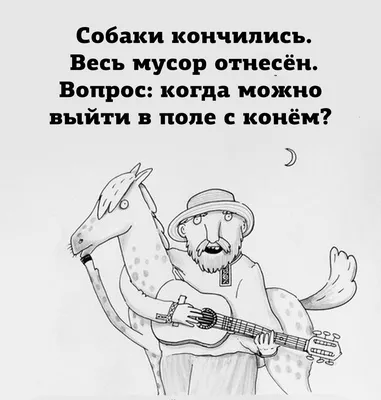 Собаки кончились.
Весь мусор отнесён.
Вопрос: когда можно выйти в поле с конём?